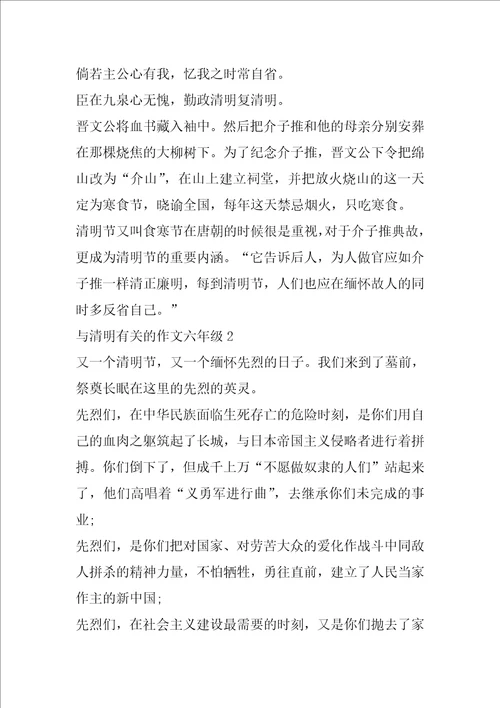 倘若主公心有我，忆我之时常自省。
臣在九泉心无愧，勤政清明复清明。
晋文公将血书藏入袖中。然后把介子推和他的母亲分别安葬在那棵烧焦的大柳树下。为了纪念介子推，晋文公下令把绵山改为“介山”，在山上建立祠堂，并把放火烧山的这一天定为寒食节，晓谕全国，每年这天禁忌烟火，只吃寒食。
清明节又叫食寒节在唐朝的时候很是重视，对于介子推典故，更成为清明节的重要内涵。“它告诉后人，为人做官应如介子推一样清正廉明，每到清明节，人们也应在缅怀故人的同时多反省自己。”
与清明有关的作文六年级 2
又一个清明节，又一个缅怀先烈的日子。我们来到了墓前，祭奠长眠在这里的先烈的英灵。
先烈们，在中华民族面临生死存亡的危险时刻，是你们用自己的血肉之躯筑起了长城，与日本帝国主义侵略者进行着拼搏。你们倒下了，但成千上万“不愿做奴隶的人们”站起来了，他们高唱着“义勇军进行曲”，去继承你们未完成的事业；
先烈们，是你们把对国家、对劳苦大众的爱化作战斗中同敌人拼杀的精神力量，不怕牺牲，勇往直前，建立了人民当家作主的新中国；
先烈们，在社会主义建设最需要的时刻，又是你们抛去了家